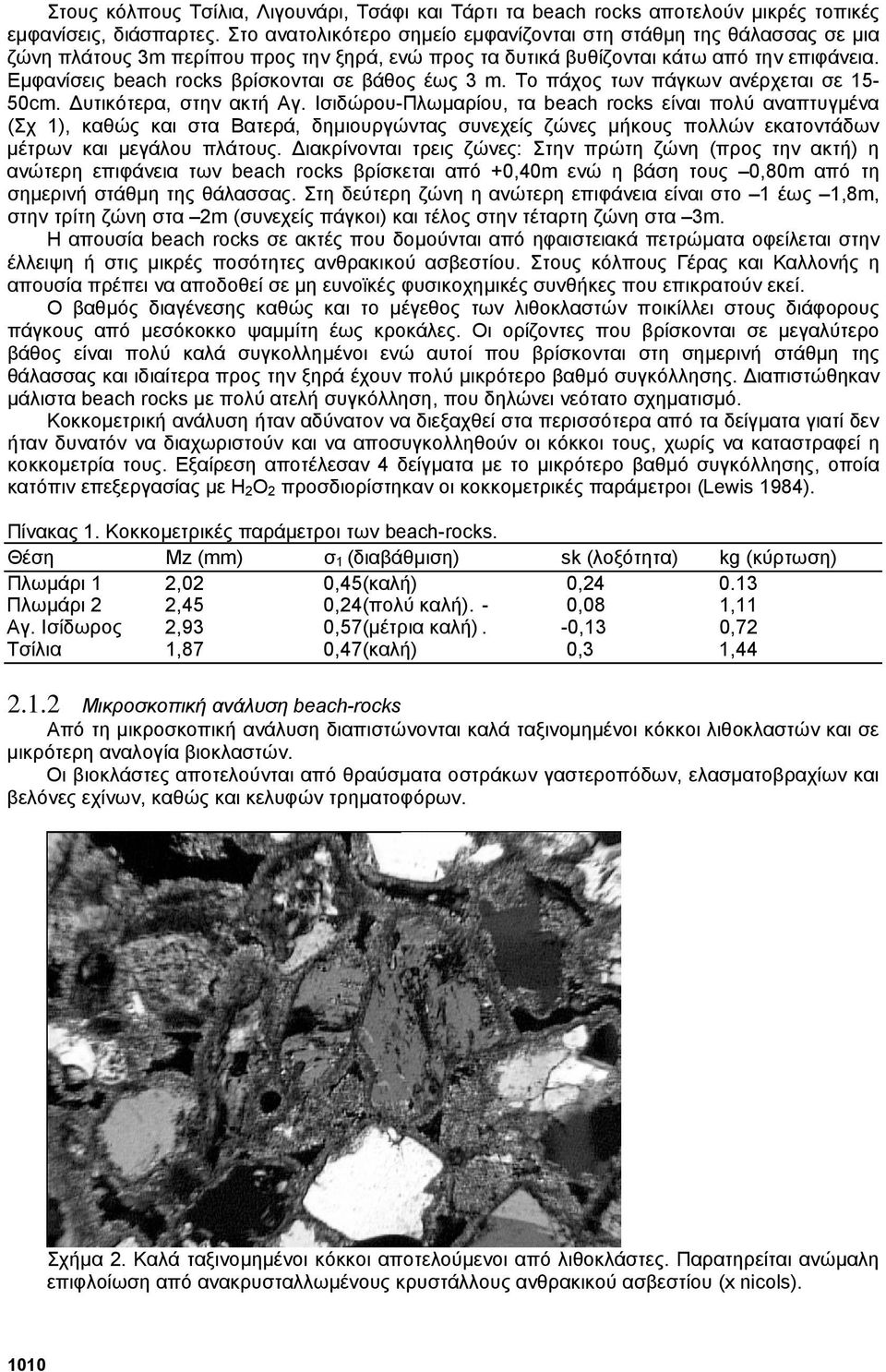 Στους κόλπους Τσίλια, Λιγουνάρι, Τσάφι και Τάρτι τα beach rocks αποτελούν μικρές τοπικές εμφανίσεις, διάσπαρτες. Στο ανατολικότερο σημείο εμφανίζονται στη στάθμη της θάλασσας σε μια ζώνη πλάτους 3m περίπου προς την ξηρά, ενώ προς τα δυτικά βυθίζονται κάτω από την επιφάνεια. Εμφανίσεις beach rocks βρίσκονται σε βάθος έως 3 m. Το πάχος των πάγκων ανέρχεται σε 15-50cm. Δυτικότερα, στην ακτή Αγ. Ισιδώρου-Πλωμαρίου, τα beach rocks είναι πολύ αναπτυγμένα (Σχ 1), καθώς και στα Βατερά, δημιουργώντας συνεχείς ζώνες μήκους πολλών εκατοντάδων μέτρων και μεγάλου πλάτους. Διακρίνονται τρεις ζώνες: Στην πρώτη ζώνη (προς την ακτή) η ανώτερη επιφάνεια των beach rocks βρίσκεται από +0,40m ενώ η βάση τους –0,80m από τη σημερινή στάθμη της θάλασσας. Στη δεύτερη ζώνη η ανώτερη επιφάνεια είναι στο –1 έως –1,8m, στην τρίτη ζώνη στα –2m (συνεχείς πάγκοι) και τέλος στην τέταρτη ζώνη στα –3m.

Η απουσία beach rocks σε ακτές που δομούνται από ηφαιστειακά πετρώματα οφείλεται στην έλλειψη ή στις μικρές ποσότητες ανθρακικού ασβεστίου. Στους κόλπους Γέρας και Καλλονής η απουσία πρέπει να αποδοθεί σε μη ευνοϊκές φυσικοχημικές συνθήκες που επικρατούν εκεί.

Ο βαθμός διαγένεσης καθώς και το μέγεθος των λιθοκλαστών ποικίλλει στους διάφορους πάγκους από μεσόκοκκο ψαμμίτη έως κροκάλες. Οι ορίζοντες που βρίσκονται σε μεγαλύτερο βάθος είναι πολύ καλά συγκολλημένοι ενώ αυτοί που βρίσκονται στη σημερινή στάθμη της θάλασσας και ιδιαίτερα προς την ξηρά έχουν πολύ μικρότερο βαθμό συγκόλλησης. Διαπιστώθηκαν μάλιστα beach rocks με πολύ ατελή συγκόλληση, που δηλώνει νεότατο σχηματισμό.

Κοκκομετρική ανάλυση ήταν αδύνατον να διεξαχθεί στα περισσότερα από τα δείγματα γιατί δεν ήταν δυνατόν να διαχωριστούν και να αποσυγκολληθούν οι κόκκοι τους, χωρίς να καταστραφεί η κοκκομετρία τους. Εξαίρεση αποτέλεσαν 4 δείγματα με το μικρότερο βαθμό συγκόλλησης, οποία κατόπιν επεξεργασίας με $H_2O_2$ προσδιορίστηκαν οι κοκκομετρικές παράμετροι (Lewis 1984).

Πίνακας 1. Κοκκομετρικές παράμετροι των beach-rocks.

| Θέση | Mz (mm) | $σ_1$ (διαβάθμιση) | sk (λοξότητα) | kg (κύρτωση) |
|---|---|---|---|---|
| Πλωμάρι 1 | 2,02 | 0,45(καλή) | 0,24 | 0.13 |
| Πλωμάρι 2 | 2,45 | 0,24(πολύ καλή). - | 0,08 | 1,11 |
| Αγ. Ισίδωρος | 2,93 | 0,57(μέτρια καλή) . | -0,13 | 0,72 |
| Τσίλια | 1,87 | 0,47(καλή) | 0,3 | 1,44 |

2.1.2 Μικροσκοπική ανάλυση beach-rocks

Από τη μικροσκοπική ανάλυση διαπιστώνονται καλά ταξινομημένοι κόκκοι λιθοκλαστών και σε μικρότερη αναλογία βιοκλαστών.

Οι βιοκλάστες αποτελούνται από θραύσματα οστράκων γαστεροπόδων, ελασματοβραγχίων και βελόνες εχίνων, καθώς και κελυφών τρηματοφόρων.

Σχήμα 2. Καλά ταξινομημένοι κόκκοι αποτελούμενοι από λιθοκλάστες. Παρατηρείται ανώμαλη επιφλοίωση από ανακρυσταλλωμένους κρυστάλλους ανθρακικού ασβεστίου (x nicols).

1010